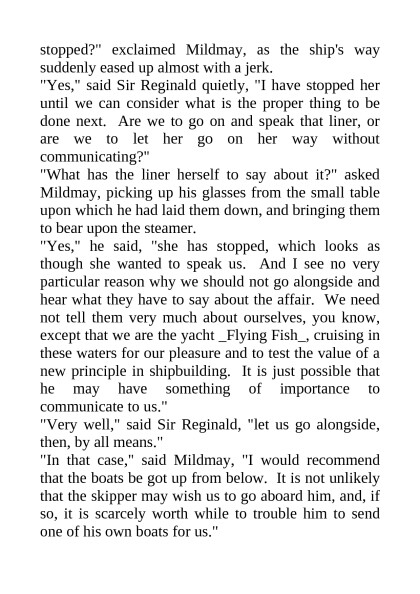 stopped?" exclaimed Mildmay, as the ship's way suddenly eased up almost with a jerk.
"Yes," said Sir Reginald quietly, "I have stopped her until we can consider what is the proper thing to be done next. Are we to go on and speak that liner, or are we to let her go on her way without communicating?"
"What has the liner herself to say about it?" asked Mildmay, picking up his glasses from the small table upon which he had laid them down, and bringing them to bear upon the steamer.
"Yes," he said, "she has stopped, which looks as though she wanted to speak us. And I see no very particular reason why we should not go alongside and hear what they have to say about the affair. We need not tell them very much about ourselves, you know, except that we are the yacht _Flying Fish_, cruising in these waters for our pleasure and to test the value of a new principle in shipbuilding. It is just possible that he may have something of importance to communicate to us."
"Very well," said Sir Reginald, "let us go alongside, then, by all means."
"In that case," said Mildmay, "I would recommend that the boats be got up from below. It is not unlikely that the skipper may wish us to go aboard him, and, if so, it is scarcely worth while to trouble him to send one of his own boats for us."